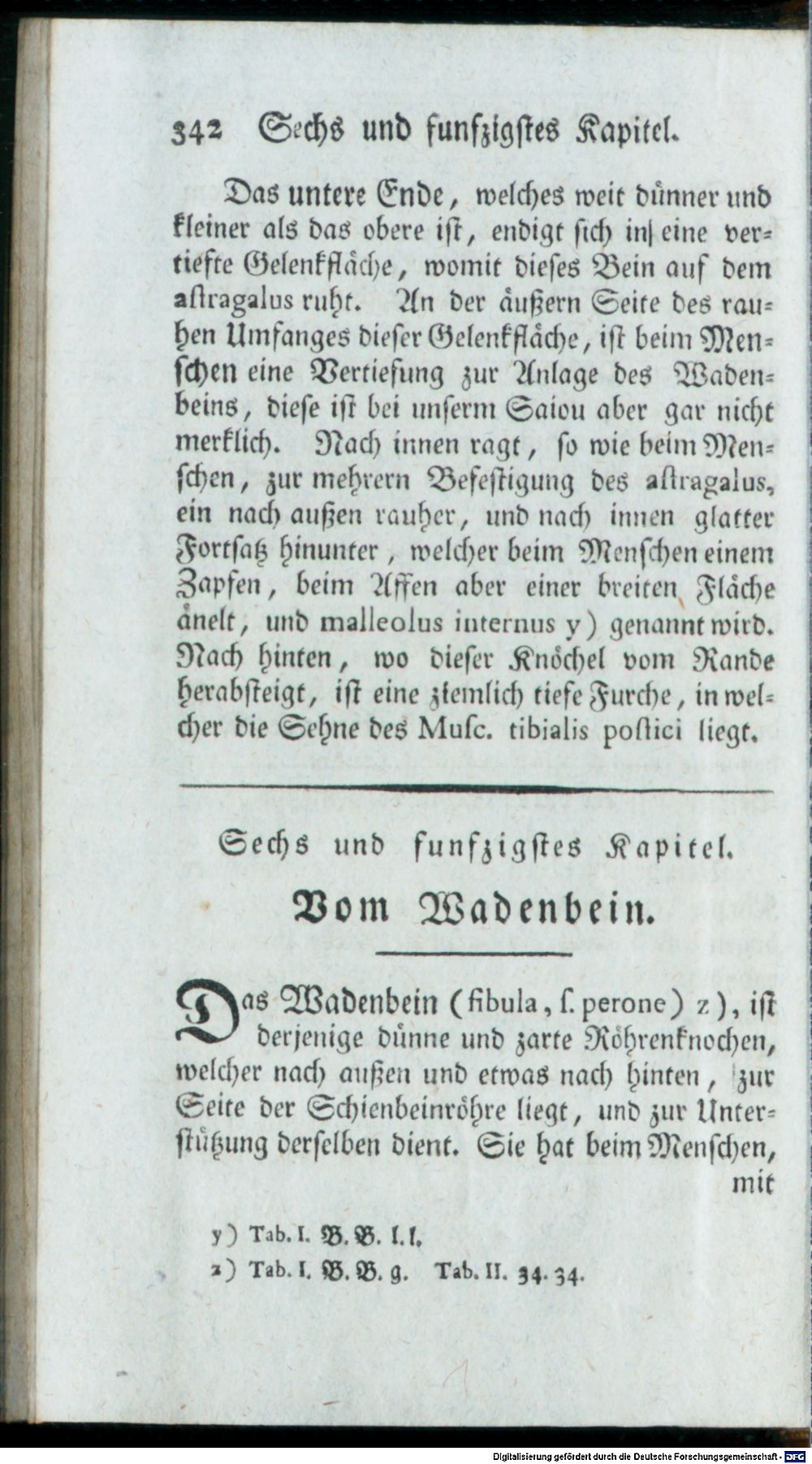 342 Sechs und funfzigstes Kapitel.

Das untere Ende, welches weit dünner und kleiner als das obere ist, endigt sich in eine vertiefte Gelenkfläche, womit dieses Bein auf dem astragalus ruht. An der äußern Seite des rauhen Umfanges dieser Gelenkfläche, ist beim Menschen eine Vertiefung zur Anlage des Wadenbeins, diese ist bei unserm Saiou aber gar nicht merklich. Nach innen ragt, so wie beim Menschen, zur mehrern Befestigung des astragalus, ein nach außen rauher, und nach innen glatter Fortsatz hinunter, welcher beim Menschen einem Zapfen, beim Affen aber einer breiten Fläche änelt, und malleolus internus y) genannt wird. Nach hinten, wo dieser Knöchel vom Rande herabsteigt, ist eine ziemlich tiefe Furche, in welcher die Sehne des Musc. tibialis postici liegt.

Sechs und funfzigstes Kapitel.

Vom Wadenbein.

Das Wadenbein (fibula, s. perone) z), ist derjenige dünne und zarte Röhrenknochen, welcher nach außen und etwas nach hinten, zur Seite der Schienbeinröhre liegt, und zur Unterstützung derselben dient. Sie hat beim Menschen, mit

y) Tab. I. B. B. l. l.
z) Tab. I. B. B. g. Tab. II. 34. 34.

Digitalisierung gefördert durch die Deutsche Forschungsgemeinschaft - DFG